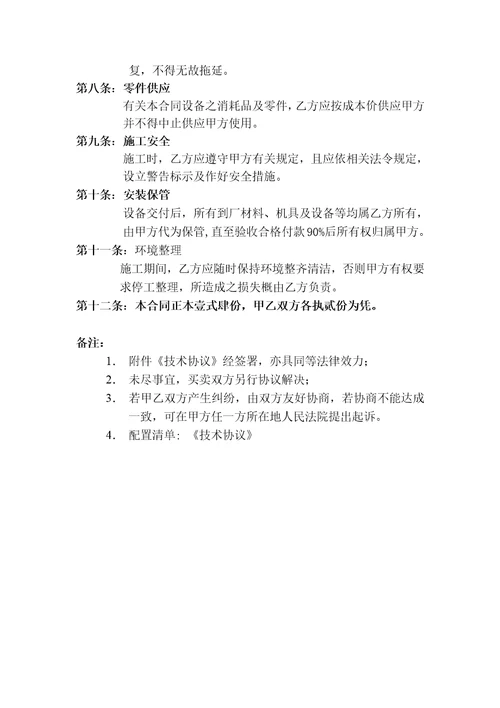 复，不得无故拖延。

第八条：零件供应

有关本合同设备之消耗品及零件，乙方应按成本价供应甲方并不得中止供应甲方使用。

第九条：施工安全

施工时，乙方应遵守甲方有关规定，且应依相关法令规定，设立警告标示及作好安全措施。

第十条：安装保管

设备交付后，所有到厂材料、机具及设备等均属乙方所有，由甲方代为保管，直至验收合格付款90%后所有权归属甲方。

第十一条：环境整理

施工期间，乙方应随时保持环境整齐清洁，否则甲方有权要求停工整理，所造成之损失概由乙方负责。

第十二条：本合同正本壹式肆份，甲乙双方各执贰份为凭。

备注：

1. 附件《技术协议》经签署，亦具同等法律效力；
2. 未尽事宜，买卖双方另行协议解决；
3. 若甲乙双方产生纠纷，由双方友好协商，若协商不能达成一致，可在甲方任一方所在地人民法院提出起诉。
4. 配置清单：《技术协议》